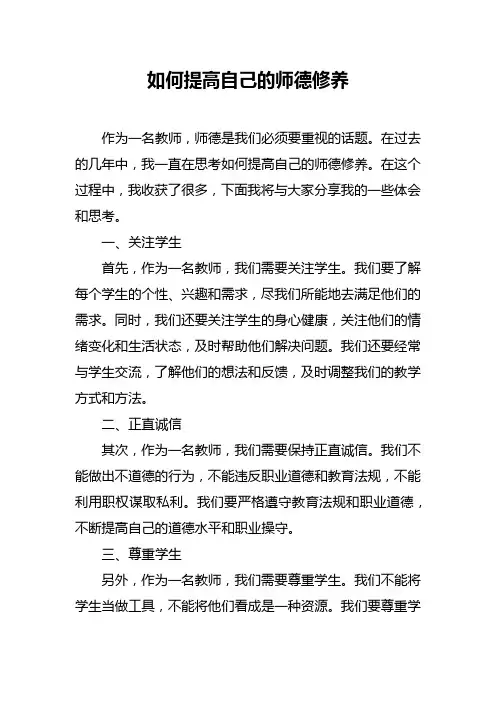 如何提高自己的师德修养

作为一名教师，师德是我们必须要重视的话题。在过去的几年中，我一直在思考如何提高自己的师德修养。在这个过程中，我收获了很多，下面我将与大家分享我的一些体会和思考。

一、关注学生

首先，作为一名教师，我们需要关注学生。我们要了解每个学生的个性、兴趣和需求，尽我们所能地去满足他们的需求。同时，我们还要关注学生的身心健康，关注他们的情绪变化和生活状态，及时帮助他们解决问题。我们还要经常与学生交流，了解他们的想法和反馈，及时调整我们的教学方式和方法。

二、正直诚信

其次，作为一名教师，我们需要保持正直诚信。我们不能做出不道德的行为，不能违反职业道德和教育法规，不能利用职权谋取私利。我们要严格遵守教育法规和职业道德，不断提高自己的道德水平和职业操守。

三、尊重学生

另外，作为一名教师，我们需要尊重学生。我们不能将学生当做工具，不能将他们看成是一种资源。我们要尊重学